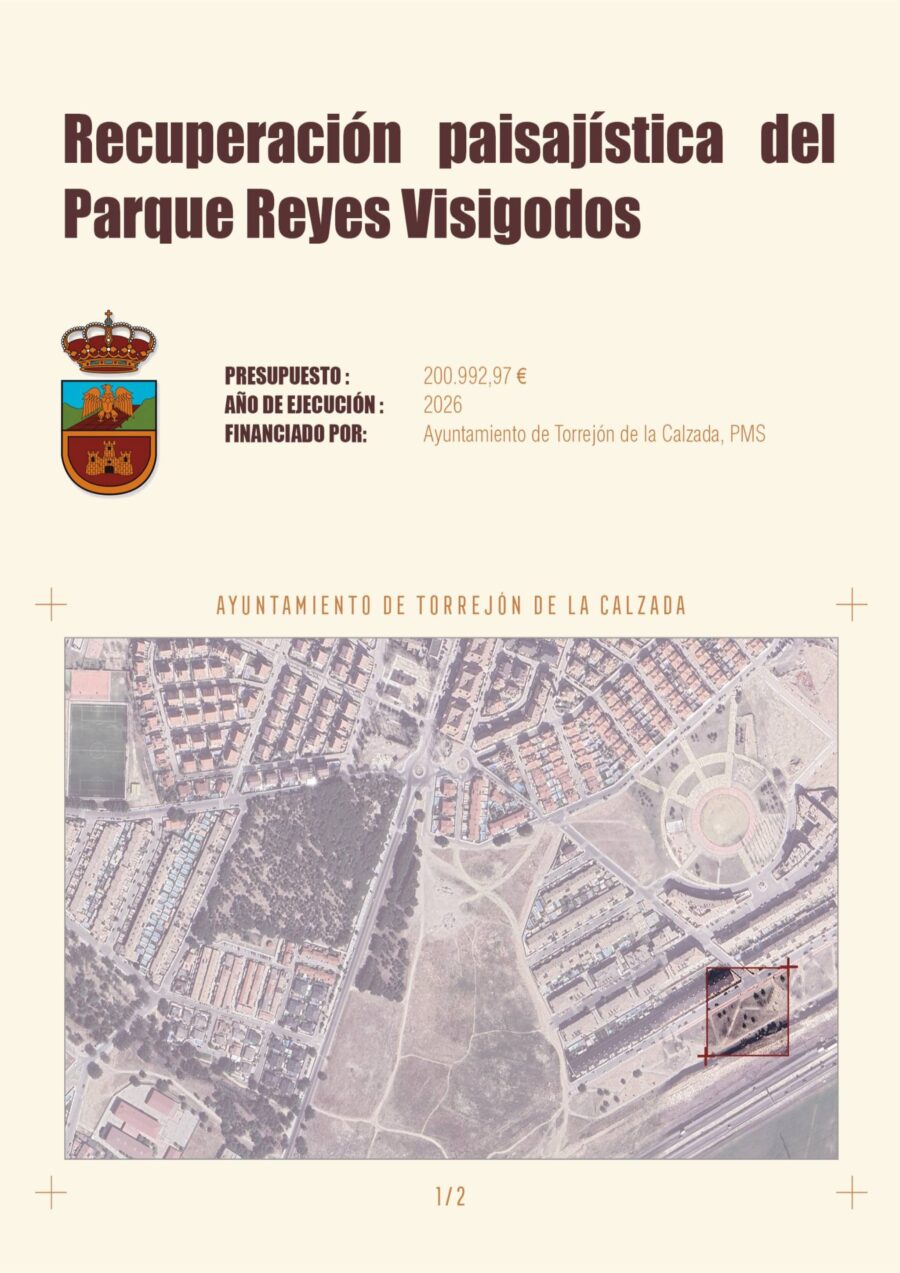 Recuperación paisajística del Parque Reyes Visigodos

PRESUPUESTO : 200.992,97 €
AÑO DE EJECUCIÓN : 2026
FINANCIADO POR: Ayuntamiento de Torrejón de la Calzada, PMS

AYUNTAMIENTO DE TORREJÓN DE LA CALZADA

1/2